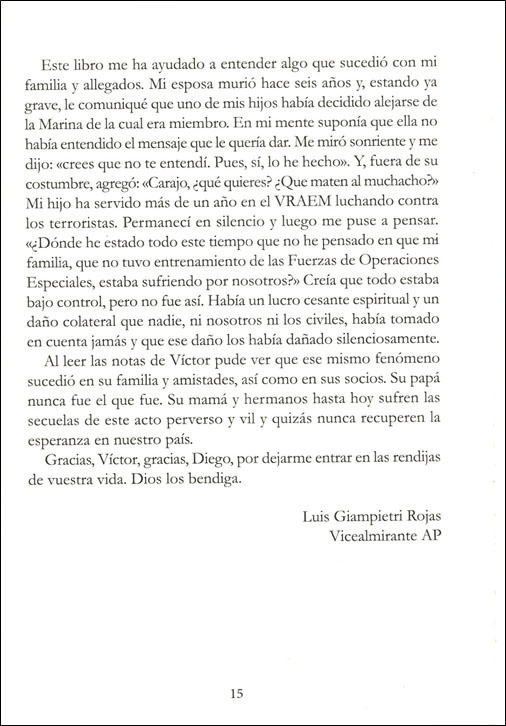 Este libro me ha ayudado a entender algo que sucedió con mi familia y allegados. Mi esposa murió hace seis años y, estando ya grave, le comuniqué que uno de mis hijos había decidido alejarse de la Marina de la cual era miembro. En mi mente suponía que ella no había entendido el mensaje que le quería dar. Me miró sonriente y me dijo: «crees que no te entendí. Pues, sí, lo he hecho». Y, fuera de su costumbre, agregó: «Carajo, ¿qué quieres? ¿Que maten al muchacho?» Mi hijo ha servido más de un año en el VRAEM luchando contra los terroristas. Permanecí en silencio y luego me puse a pensar. «¿Dónde he estado todo este tiempo que no he pensado en que mi familia, que no tuvo entrenamiento de las Fuerzas de Operaciones Especiales, estaba sufriendo por nosotros?» Creía que todo estaba bajo control, pero no fue así. Había un lucro cesante espiritual y un daño colateral que nadie, ni nosotros ni los civiles, había tomado en cuenta jamás y que ese daño los había dañado silenciosamente.

Al leer las notas de Víctor pude ver que ese mismo fenómeno sucedió en su familia y amistades, así como en sus socios. Su papá nunca fue el que fue. Su mamá y hermanos hasta hoy sufren las secuelas de este acto perverso y vil y quizás nunca recuperen la esperanza en nuestro país.

Gracias, Víctor, gracias, Diego, por dejarme entrar en las rendijas de vuestra vida. Dios los bendiga.

Luis Giampietri Rojas
Vicealmirante AP

15